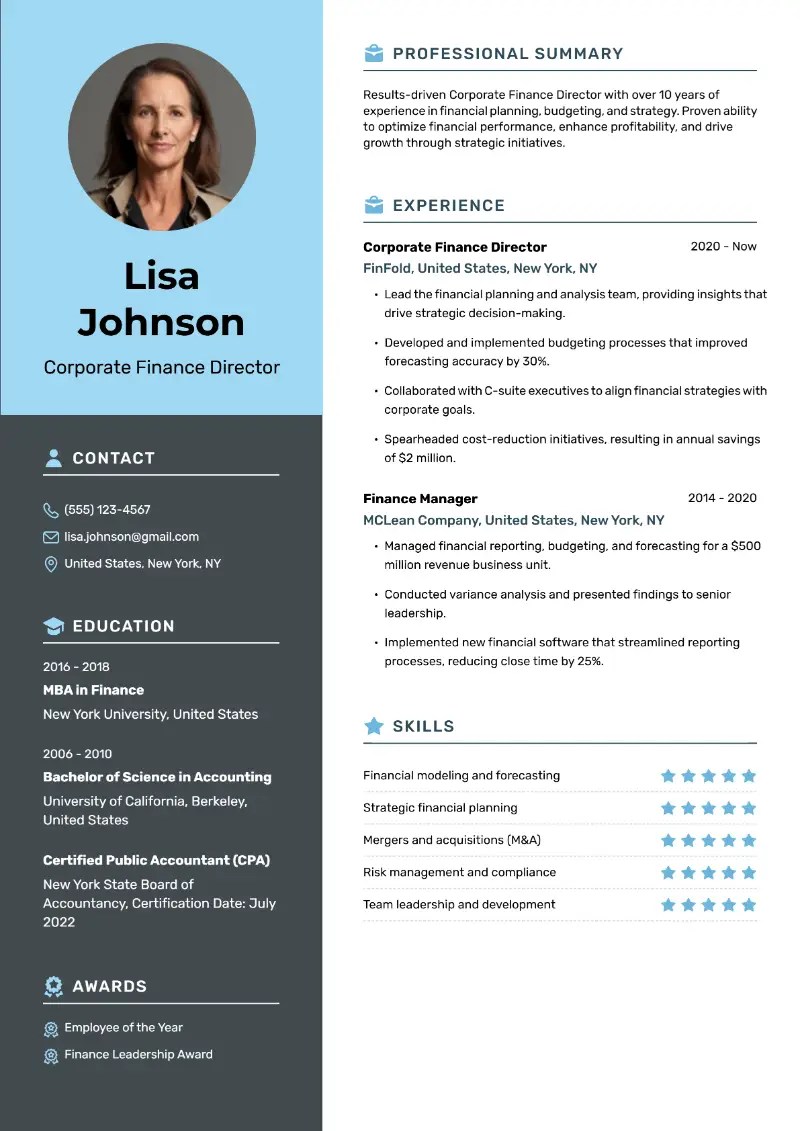 Lisa Johnson

Corporate Finance Director

CONTACT

(555) 123-4567

lisa.johnson@gmail.com

United States, New York, NY

EDUCATION

2016 - 2018

MBA in Finance

New York University, United States

2006 - 2010

Bachelor of Science in Accounting

University of California, Berkeley, United States

Certified Public Accountant (CPA)

New York State Board of Accountancy, Certification Date: July 2022

AWARDS

Employee of the Year

Finance Leadership Award

PROFESSIONAL SUMMARY

Results-driven Corporate Finance Director with over 10 years of experience in financial planning, budgeting, and strategy. Proven ability to optimize financial performance, enhance profitability, and drive growth through strategic initiatives.

EXPERIENCE

Corporate Finance Director 2020 - Now

FinFold, United States, New York, NY

• Lead the financial planning and analysis team, providing insights that drive strategic decision-making.

• Developed and implemented budgeting processes that improved forecasting accuracy by 30%.

• Collaborated with C-suite executives to align financial strategies with corporate goals.

• Spearheaded cost-reduction initiatives, resulting in annual savings of $2 million.

Finance Manager 2014 - 2020

MCLean Company, United States, New York, NY

• Managed financial reporting, budgeting, and forecasting for a $500 million revenue business unit.

• Conducted variance analysis and presented findings to senior leadership.

• Implemented new financial software that streamlined reporting processes, reducing close time by 25%.

SKILLS

Financial modeling and forecasting

Strategic financial planning

Mergers and acquisitions (M&A)

Risk management and compliance

Team leadership and development